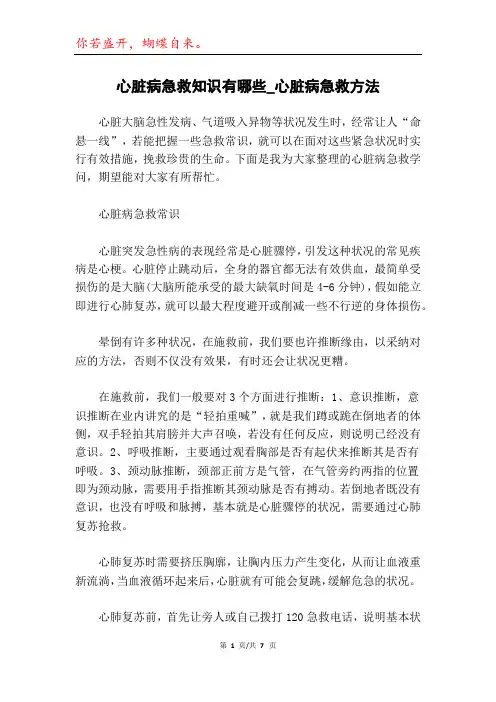 你若盛开，蝴蝶自来。

心脏病急救知识有哪些_心脏病急救方法

心脏大脑急性发病、气道吸入异物等状况发生时，经常让人“命悬一线”，若能把握一些急救常识，就可以在面对这些紧急状况时实行有效措施，挽救珍贵的生命。下面是我为大家整理的心脏病急救学问，期望能对大家有所帮忙。

心脏病急救常识

心脏突发急性病的表现经常是心脏骤停，引发这种状况的常见疾病是心梗。心脏停止跳动后，全身的器官都无法有效供血，最简单受损伤的是大脑(大脑所能承受的最大缺氧时间是4-6分钟)，假如能立即进行心肺复苏，就可以最大程度避开或削减一些不行逆的身体损伤。

晕倒有许多种状况，在施救前，我们要也许推断缘由，以采纳对应的方法，否则不仅没有效果，有时还会让状况更糟。

在施救前，我们一般要对3个方面进行推断：1、意识推断，意识推断在业内讲究的是“轻拍重喊”，就是我们蹲或跪在倒地者的体侧，双手轻拍其肩膀并大声召唤，若没有任何反应，则说明已经没有意识。2、呼吸推断，主要通过观看胸部是否有起伏来推断其是否有呼吸。3、颈动脉推断，颈部正前方是气管，在气管旁约两指的位置即为颈动脉，需要用手指推断其颈动脉是否有搏动。若倒地者既没有意识，也没有呼吸和脉搏，基本就是心脏骤停的状况，需要通过心肺复苏抢救。

心肺复苏时需要挤压胸廓，让胸内压力产生变化，从而让血液重新流淌，当血液循环起来后，心脏就有可能会复跳，缓解危急的状况。

心肺复苏前，首先让旁人或自己拨打120急救电话，说明基本状

第 1 页/共 7 页